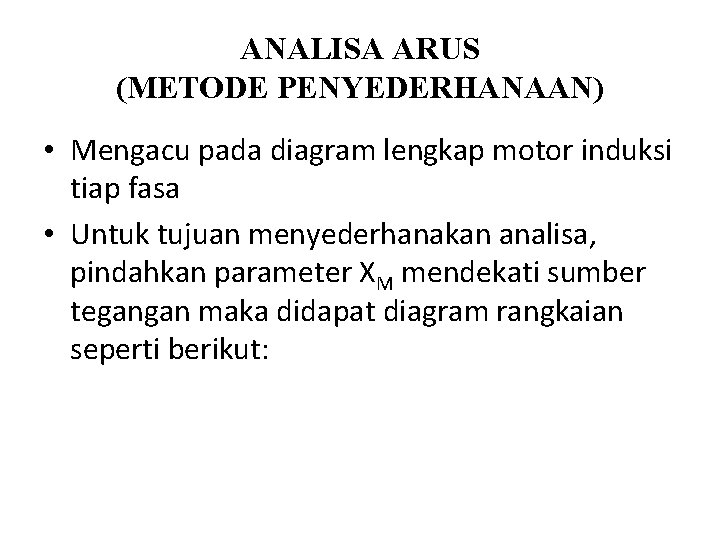 ANALISA ARUS
(METODE PENYEDERHANAAN)

• Mengacu pada diagram lengkap motor induksi tiap fasa

• Untuk tujuan menyederhanakan analisa, pindahkan parameter $X_M$ mendekati sumber tegangan maka didapat diagram rangkaian seperti berikut: